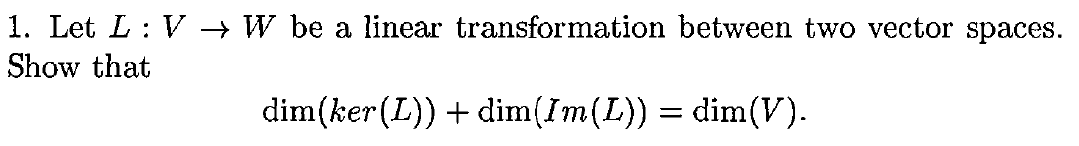 1. Let $L : V \to W$ be a linear transformation between two vector spaces. Show that
$$\dim(ker(L)) + \dim(Im(L)) = \dim(V).$$